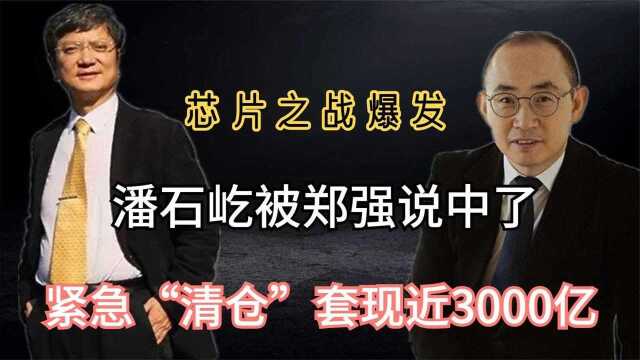 芯片之战爆发

潘石屹被郑强说中了

紧急“清仓”套现近3000亿